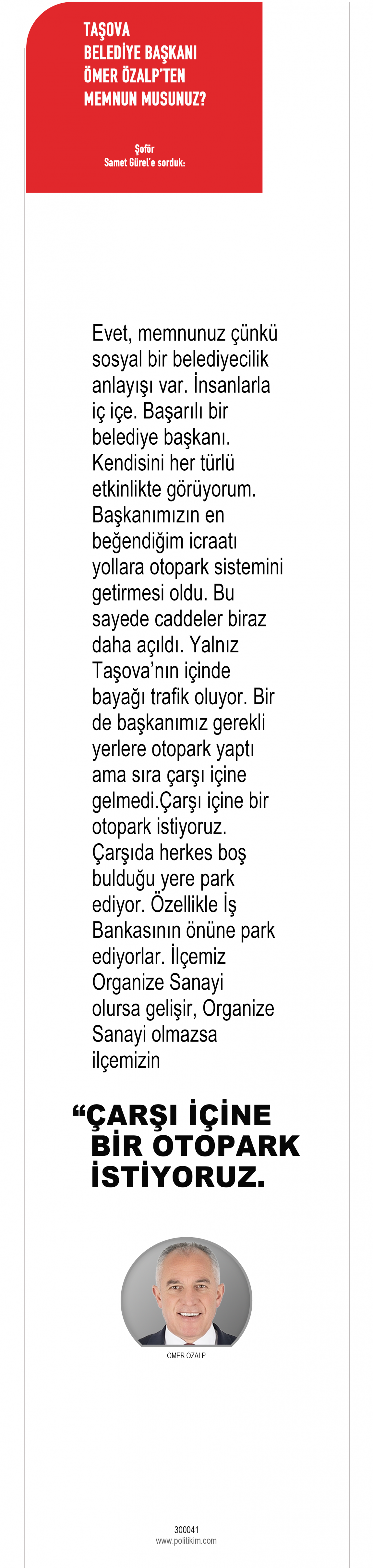 TAŞOVA BELEDİYE BAŞKANI ÖMER ÖZALP'TEN MEMNUN MUSUNUZ?

Şoför Samet Gürel'e sorduk:

Evet, memnunuz çünkü sosyal bir belediyecilik anlayışı var. İnsanlarla iç içe. Başarılı bir belediye başkanı. Kendisini her türlü etkinlikte görüyorum. Başkanımızın en beğendiğim icraatı yollara otopark sistemini getirmesi oldu. Bu sayede caddeler biraz daha açıldı. Yalnız Taşova'nın içinde bayağı trafik oluyor. Bir de başkanımız gerekli yerlere otopark yaptı ama sıra çarşı içine gelmedi.Çarşı içine bir otopark istiyoruz. Çarşıda herkes boş bulduğu yere park ediyor. Özellikle İş Bankasının önüne park ediyorlar. İlçemiz Organize Sanayi olursa gelişir, Organize Sanayi olmazsa ilçemizin

“ÇARŞI İÇİNE BİR OTOPARK İSTİYORUZ.

ÖMER ÖZALP

300041
www.politikim.com